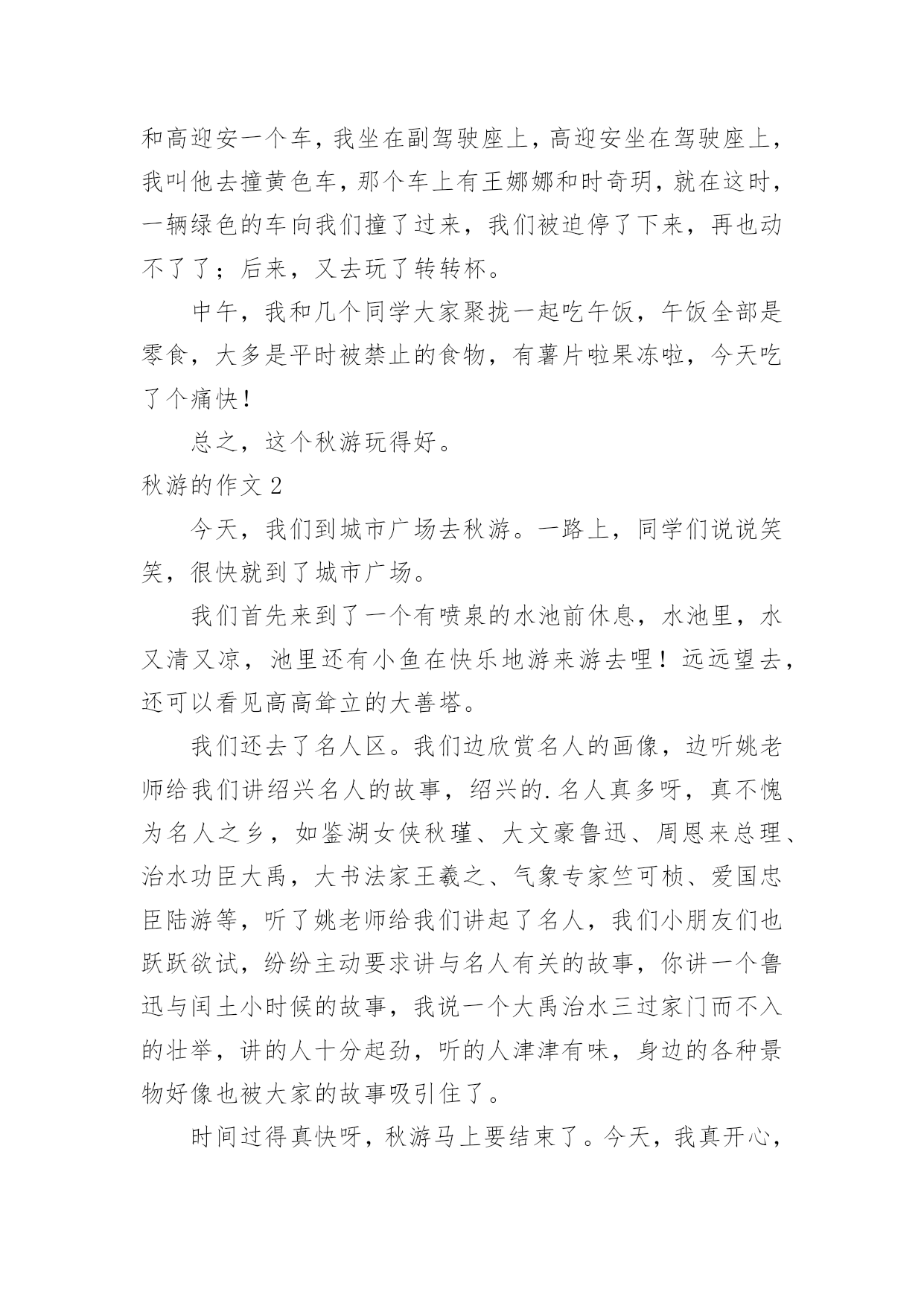 和高迎安一个车，我坐在副驾驶座上，高迎安坐在驾驶座上，我叫他去撞黄色车，那个车上有王娜娜和时奇玥，就在这时，一辆绿色的车向我们撞了过来，我们被迫停了下来，再也动不了了；后来，又去玩了转转杯。

中午，我和几个同学大家聚拢一起吃午饭，午饭全部是零食，大多是平时被禁止的食物，有薯片啦果冻啦，今天吃了个痛快！

总之，这个秋游玩得好。

秋游的作文 2

今天，我们到城市广场去秋游。一路上，同学们说说笑笑，很快就到了城市广场。

我们首先来到了一个有喷泉的水池前休息，水池里，水又清又凉，池里还有小鱼在快乐地游来游去哩！远远望去，还可以看见高高耸立的大善塔。

我们还去了名人区。我们边欣赏名人的画像，边听姚老师给我们讲绍兴名人的故事，绍兴的.名人真多呀，真不愧为名人之乡，如鉴湖女侠秋瑾、大文豪鲁迅、周恩来总理、治水功臣大禹，大书法家王羲之、气象专家竺可桢、爱国忠臣陆游等，听了姚老师给我们讲起了名人，我们小朋友们也跃跃欲试，纷纷主动要求讲与名人有关的故事，你讲一个鲁迅与闰土小时候的故事，我说一个大禹治水三过家门而不入的壮举，讲的人十分起劲，听的人津津有味，身边的各种景物好像也被大家的故事吸引住了。

时间过得真快呀，秋游马上要结束了。今天，我真开心，